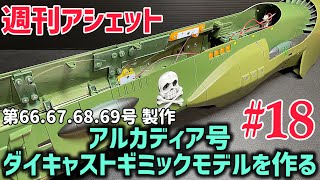 週刊アシェット

第66.67.68.69号 製作

#18

アルカディア号
ダイキャストギミックモデルを作る